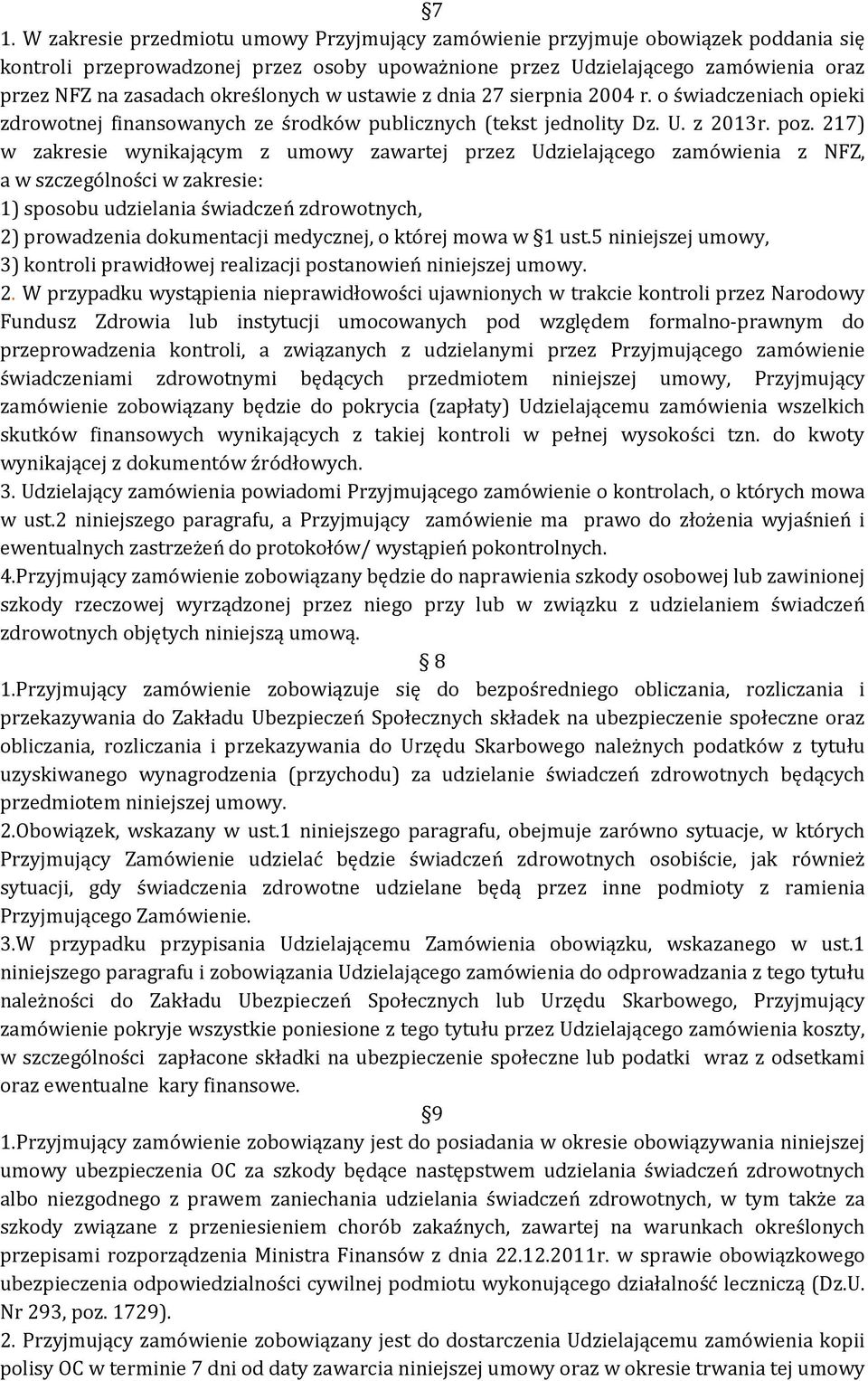 §7

1. W zakresie przedmiotu umowy Przyjmujący zamówienie przyjmuje obowiązek poddania się kontroli przeprowadzonej przez osoby upoważnione przez Udzielającego zamówienia oraz przez NFZ na zasadach określonych w ustawie z dnia 27 sierpnia 2004 r. o świadczeniach opieki zdrowotnej finansowanych ze środków publicznych (tekst jednolity Dz. U. z 2013r. poz. 217) w zakresie wynikającym z umowy zawartej przez Udzielającego zamówienia z NFZ, a w szczególności w zakresie:
1) sposobu udzielania świadczeń zdrowotnych,
2) prowadzenia dokumentacji medycznej, o której mowa w §1 ust.5 niniejszej umowy,
3) kontroli prawidłowej realizacji postanowień niniejszej umowy.
2. W przypadku wystąpienia nieprawidłowości ujawnionych w trakcie kontroli przez Narodowy Fundusz Zdrowia lub instytucji umocowanych pod względem formalno-prawnym do przeprowadzenia kontroli, a związanych z udzielanymi przez Przyjmującego zamówienie świadczeniami zdrowotnymi będących przedmiotem niniejszej umowy, Przyjmujący zamówienie zobowiązany będzie do pokrycia (zapłaty) Udzielającemu zamówienia wszelkich skutków finansowych wynikających z takiej kontroli w pełnej wysokości tzn. do kwoty wynikającej z dokumentów źródłowych.
3. Udzielający zamówienia powiadomi Przyjmującego zamówienie o kontrolach, o których mowa w ust.2 niniejszego paragrafu, a Przyjmujący zamówienie ma prawo do złożenia wyjaśnień i ewentualnych zastrzeżeń do protokołów/ wystąpień pokontrolnych.
4.Przyjmujący zamówienie zobowiązany będzie do naprawienia szkody osobowej lub zawinionej szkody rzeczowej wyrządzonej przez niego przy lub w związku z udzielaniem świadczeń zdrowotnych objętych niniejszą umową.

§ 8

1.Przyjmujący zamówienie zobowiązuje się do bezpośredniego obliczania, rozliczania i przekazywania do Zakładu Ubezpieczeń Społecznych składek na ubezpieczenie społeczne oraz obliczania, rozliczania i przekazywania do Urzędu Skarbowego należnych podatków z tytułu uzyskiwanego wynagrodzenia (przychodu) za udzielanie świadczeń zdrowotnych będących przedmiotem niniejszej umowy.
2.Obowiązek, wskazany w ust.1 niniejszego paragrafu, obejmuje zarówno sytuacje, w których Przyjmujący Zamówienie udzielać będzie świadczeń zdrowotnych osobiście, jak również sytuacji, gdy świadczenia zdrowotne udzielane będą przez inne podmioty z ramienia Przyjmującego Zamówienie.
3.W przypadku przypisania Udzielającemu Zamówienia obowiązku, wskazanego w ust.1 niniejszego paragrafu i zobowiązania Udzielającego zamówienia do odprowadzania z tego tytułu należności do Zakładu Ubezpieczeń Społecznych lub Urzędu Skarbowego, Przyjmujący zamówienie pokryje wszystkie poniesione z tego tytułu przez Udzielającego zamówienia koszty, w szczególności zapłacone składki na ubezpieczenie społeczne lub podatki wraz z odsetkami oraz ewentualne kary finansowe.

§9

1.Przyjmujący zamówienie zobowiązany jest do posiadania w okresie obowiązywania niniejszej umowy ubezpieczenia OC za szkody będące następstwem udzielania świadczeń zdrowotnych albo niezgodnego z prawem zaniechania udzielania świadczeń zdrowotnych, w tym także za szkody związane z przeniesieniem chorób zakaźnych, zawartej na warunkach określonych przepisami rozporządzenia Ministra Finansów z dnia 22.12.2011r. w sprawie obowiązkowego ubezpieczenia odpowiedzialności cywilnej podmiotu wykonującego działalność leczniczą (Dz.U. Nr 293, poz. 1729).
2. Przyjmujący zamówienie zobowiązany jest do dostarczenia Udzielającemu zamówienia kopii polisy OC w terminie 7 dni od daty zawarcia niniejszej umowy oraz w okresie trwania tej umowy